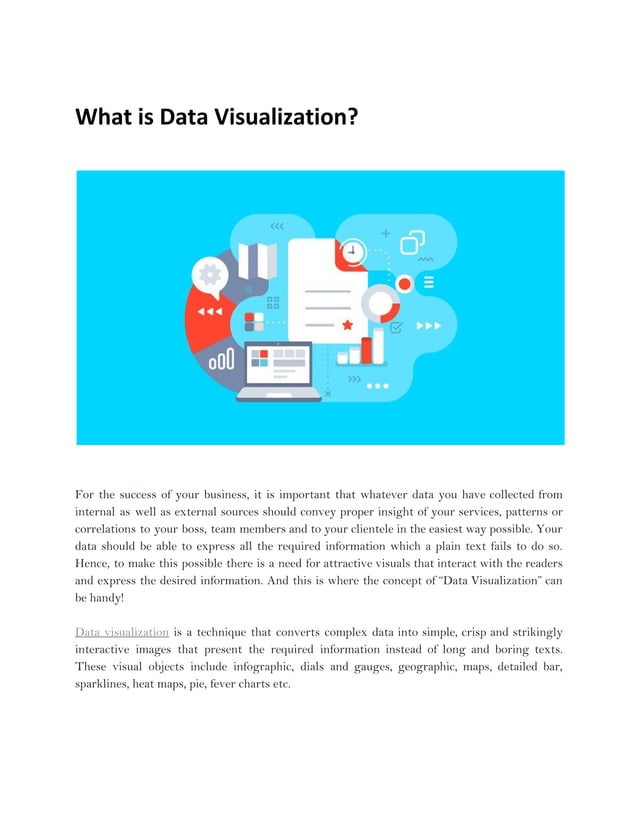 What is Data Visualization?

For the success of your business, it is important that whatever data you have collected from internal as well as external sources should convey proper insight of your services, patterns or correlations to your boss, team members and to your clientele in the easiest way possible. Your data should be able to express all the required information which a plain text fails to do so. Hence, to make this possible there is a need for attractive visuals that interact with the readers and express the desired information. And this is where the concept of "Data Visualization" can be handy!

Data visualization is a technique that converts complex data into simple, crisp and strikingly interactive images that present the required information instead of long and boring texts. These visual objects include infographic, dials and gauges, geographic, maps, detailed bar, sparklines, heat maps, pie, fever charts etc.